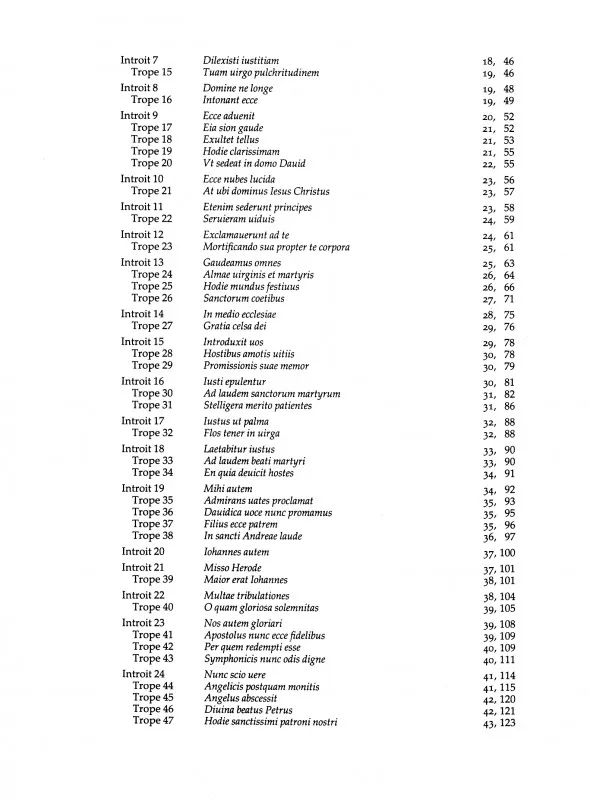 | | | |
|---|---|---|
| Introit 7 | Dilexisti iustitiam | 18, 46 |
| Trope 15 | Tuam uirgo pulchritudinem | 19, 46 |
| Introit 8 | Domine ne longe | 19, 48 |
| Trope 16 | Intonant ecce | 19, 49 |
| Introit 9 | Ecce aduenit | 20, 52 |
| Trope 17 | Eia sion gaude | 21, 52 |
| Trope 18 | Exultet tellus | 21, 53 |
| Trope 19 | Hodie clarissimam | 21, 55 |
| Trope 20 | Vt sedeat in domo Dauid | 22, 55 |
| Introit 10 | Ecce nubes lucida | 23, 56 |
| Trope 21 | At ubi dominus Iesus Christus | 23, 57 |
| Introit 11 | Etenim sederunt principes | 23, 58 |
| Trope 22 | Seruieram uiduis | 24, 59 |
| Introit 12 | Exclamauerunt ad te | 24, 61 |
| Trope 23 | Mortificando sua propter te corpora | 25, 61 |
| Introit 13 | Gaudeamus omnes | 25, 63 |
| Trope 24 | Almae uirginis et martyris | 26, 64 |
| Trope 25 | Hodie mundus festiuus | 26, 66 |
| Trope 26 | Sanctorum coetibus | 27, 71 |
| Introit 14 | In medio ecclesiae | 28, 75 |
| Trope 27 | Gratia celsa dei | 29, 76 |
| Introit 15 | Introduxit uos | 29, 78 |
| Trope 28 | Hostibus amotis uitiis | 30, 78 |
| Trope 29 | Promissionis suae memor | 30, 79 |
| Introit 16 | Iusti epulentur | 30, 81 |
| Trope 30 | Ad laudem sanctorum martyrum | 31, 82 |
| Trope 31 | Stelligera merito patientes | 31, 86 |
| Introit 17 | Iustus ut palma | 32, 88 |
| Trope 32 | Flos tener in uirga | 32, 88 |
| Introit 18 | Laetabitur iustus | 33, 90 |
| Trope 33 | Ad laudem beati martyri | 33, 90 |
| Trope 34 | En quia deuicit hostes | 34, 91 |
| Introit 19 | Mihi autem | 34, 92 |
| Trope 35 | Admirans uates proclamat | 35, 93 |
| Trope 36 | Dauidica uoce nunc promamus | 35, 95 |
| Trope 37 | Filius ecce patrem | 35, 96 |
| Trope 38 | In sancti Andreae laude | 36, 97 |
| Introit 20 | Iohannes autem | 37, 100 |
| Introit 21 | Misso Herode | 37, 101 |
| Trope 39 | Maior erat Iohannes | 38, 101 |
| Introit 22 | Multae tribulationes | 38, 104 |
| Trope 40 | O quam gloriosa solemnitas | 39, 105 |
| Introit 23 | Nos autem gloriari | 39, 108 |
| Trope 41 | Apostolus nunc ecce fidelibus | 39, 109 |
| Trope 42 | Per quem redempti esse | 40, 109 |
| Trope 43 | Symphonicis nunc odis digne | 40, 111 |
| Introit 24 | Nunc scio uere | 41, 114 |
| Trope 44 | Angelicis postquam monitis | 41, 115 |
| Trope 45 | Angelus abscessit | 42, 120 |
| Trope 46 | Diuina beatus Petrus | 42, 121 |
| Trope 47 | Hodie sanctissimi patroni nostri | 43, 123 |